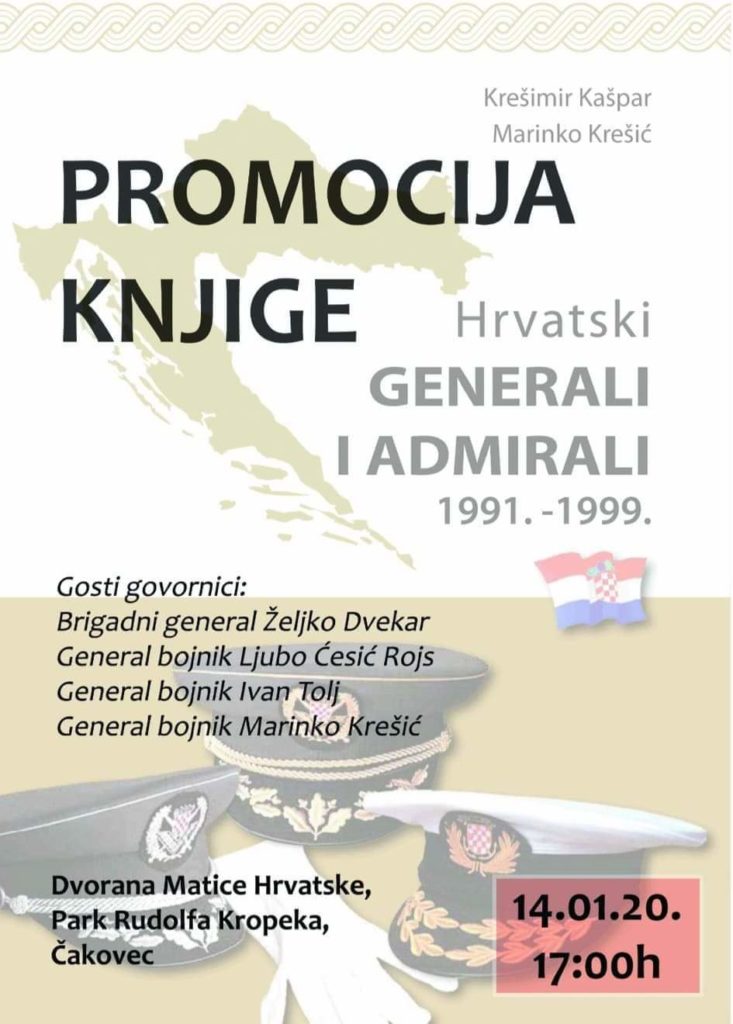 Krešimir Kašpar
Marinko Krešić

PROMOCIJA KNJIGE

Hrvatski
GENERALI
I ADMIRALI
1991. -1999.

Gosti govornici:
Brigadni general Željko Dvekar
General bojnik Ljubo Ćesić Rojs
General bojnik Ivan Tolj
General bojnik Marinko Krešić

Dvorana Matice Hrvatske,
Park Rudolfa Kropeka,
Čakovec

14.01.20.
17:00h